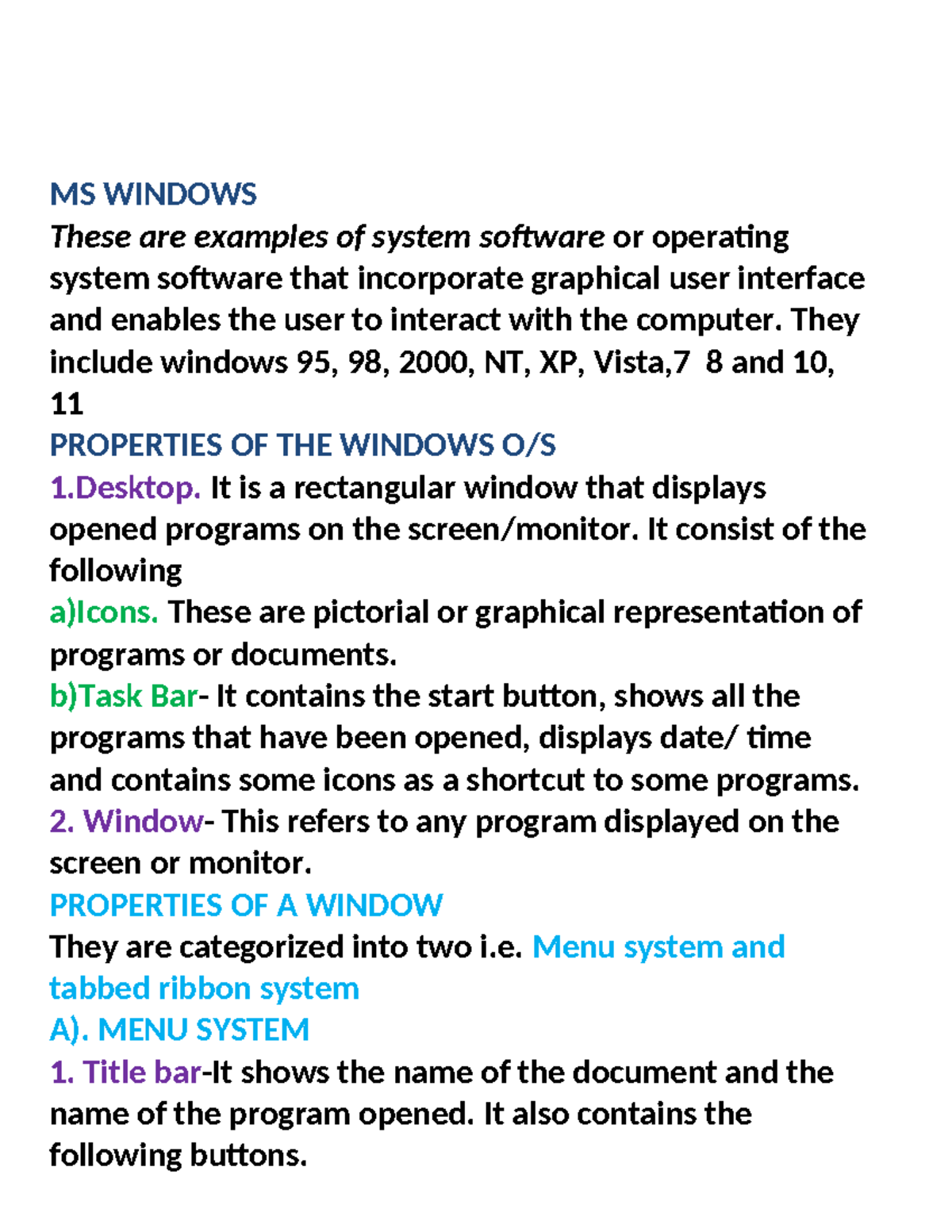 MS WINDOWS
These are examples of system software or operating system software that incorporate graphical user interface and enables the user to interact with the computer. They include windows 95, 98, 2000, NT, XP, Vista,7 8 and 10, 11
PROPERTIES OF THE WINDOWS O/S
1.Desktop. It is a rectangular window that displays opened programs on the screen/monitor. It consist of the following
a)Icons. These are pictorial or graphical representation of programs or documents.
b)Task Bar- It contains the start button, shows all the programs that have been opened, displays date/ time and contains some icons as a shortcut to some programs.
2. Window- This refers to any program displayed on the screen or monitor.
PROPERTIES OF A WINDOW
They are categorized into two i.e. Menu system and tabbed ribbon system
A). MENU SYSTEM
1. Title bar-It shows the name of the document and the name of the program opened. It also contains the following buttons.